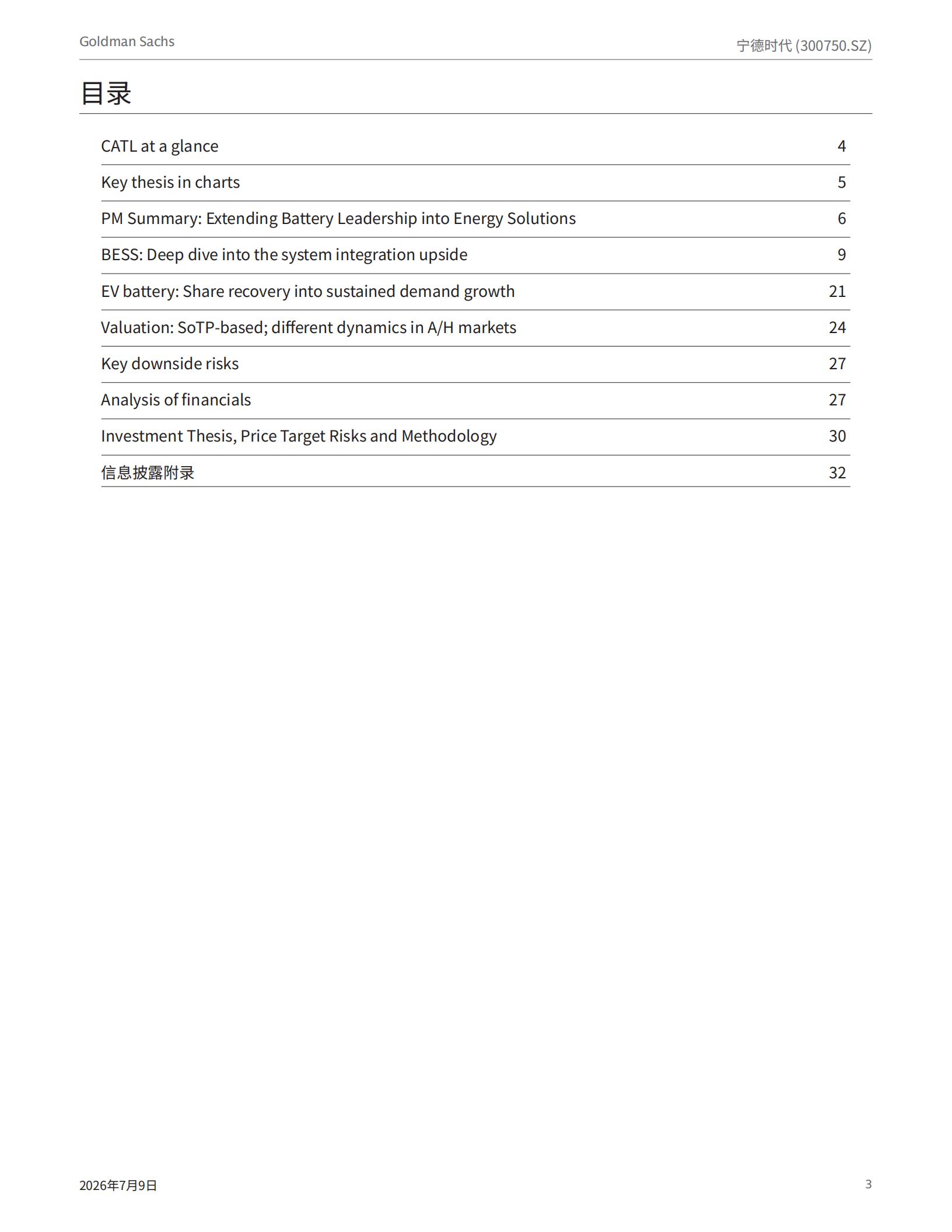 Goldman Sachs

宁德时代 (300750.SZ)

目录

CATL at a glance 4

Key thesis in charts 5

PM Summary: Extending Battery Leadership into Energy Solutions 6

BESS: Deep dive into the system integration upside 9

EV battery: Share recovery into sustained demand growth 21

Valuation: SoTP-based; different dynamics in A/H markets 24

Key downside risks 27

Analysis of financials 27

Investment Thesis, Price Target Risks and Methodology 30

信息披露附录 32

2026年7月9日

3